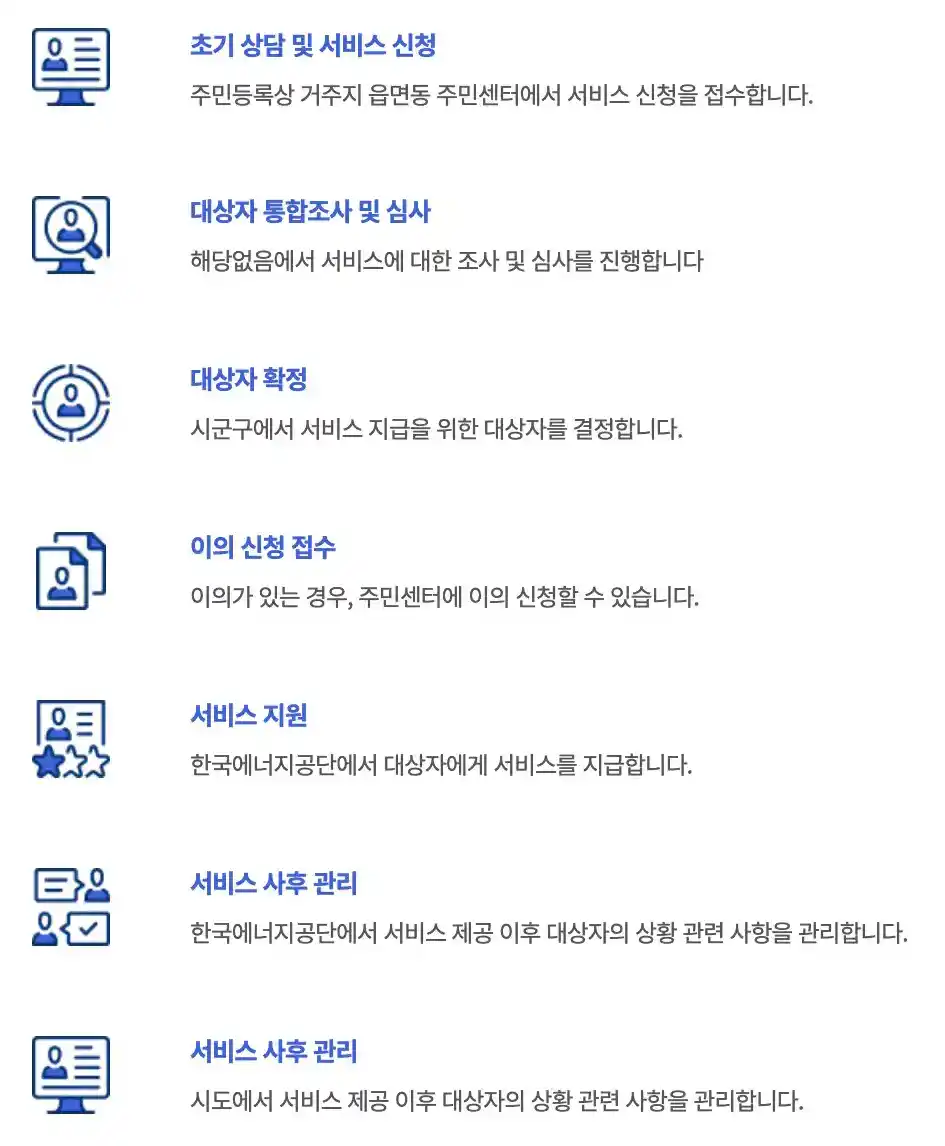 초기 상담 및 서비스 신청

주민등록상 거주지 읍면동 주민센터에서 서비스 신청을 접수합니다.

대상자 통합조사 및 심사

해당없음에서 서비스에 대한 조사 및 심사를 진행합니다

대상자 확정

시군구에서 서비스 지급을 위한 대상자를 결정합니다.

이의 신청 접수

이의가 있는 경우, 주민센터에 이의 신청할 수 있습니다.

서비스 지원

한국에너지공단에서 대상자에게 서비스를 지급합니다.

서비스 사후 관리

한국에너지공단에서 서비스 제공 이후 대상자의 상황 관련 사항을 관리합니다.

서비스 사후 관리

시도에서 서비스 제공 이후 대상자의 상황 관련 사항을 관리합니다.